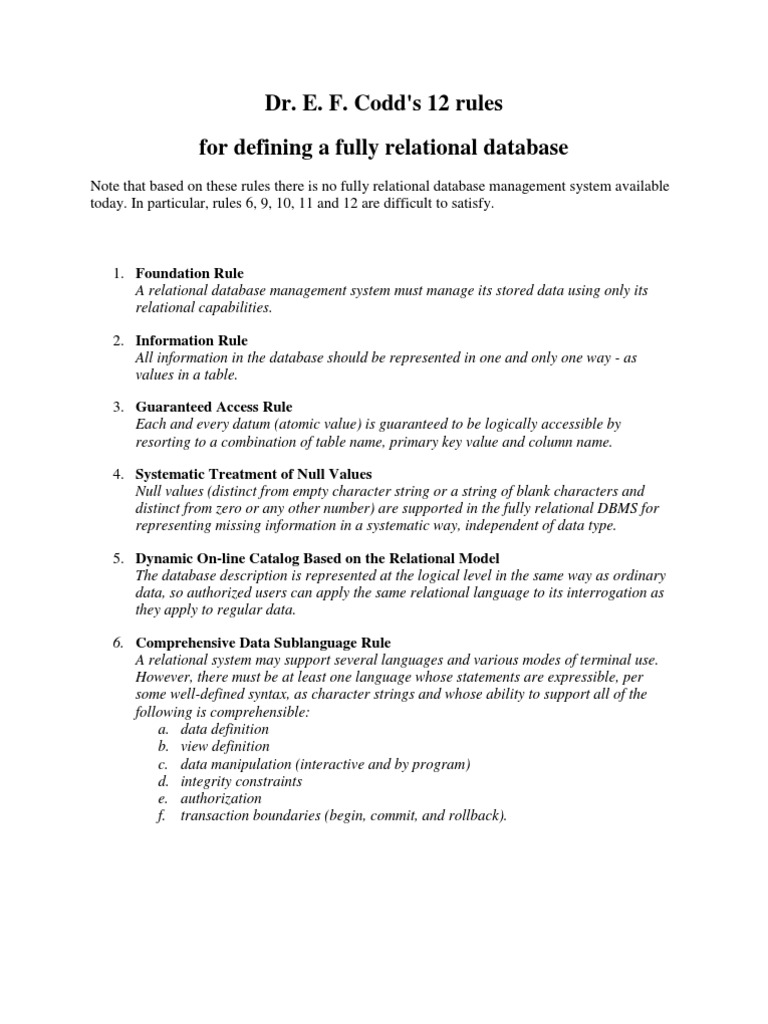 Dr. E. F. Codd's 12 rules

for defining a fully relational database

Note that based on these rules there is no fully relational database management system available today. In particular, rules 6, 9, 10, 11 and 12 are difficult to satisfy.

1. Foundation Rule
A relational database management system must manage its stored data using only its relational capabilities.

2. Information Rule
All information in the database should be represented in one and only one way - as values in a table.

3. Guaranteed Access Rule
Each and every datum (atomic value) is guaranteed to be logically accessible by resorting to a combination of table name, primary key value and column name.

4. Systematic Treatment of Null Values
Null values (distinct from empty character string or a string of blank characters and distinct from zero or any other number) are supported in the fully relational DBMS for representing missing information in a systematic way, independent of data type.

5. Dynamic On-line Catalog Based on the Relational Model
The database description is represented at the logical level in the same way as ordinary data, so authorized users can apply the same relational language to its interrogation as they apply to regular data.

6. Comprehensive Data Sublanguage Rule
A relational system may support several languages and various modes of terminal use. However, there must be at least one language whose statements are expressible, per some well-defined syntax, as character strings and whose ability to support all of the following is comprehensible:
a. data definition
b. view definition
c. data manipulation (interactive and by program)
d. integrity constraints
e. authorization
f. transaction boundaries (begin, commit, and rollback).